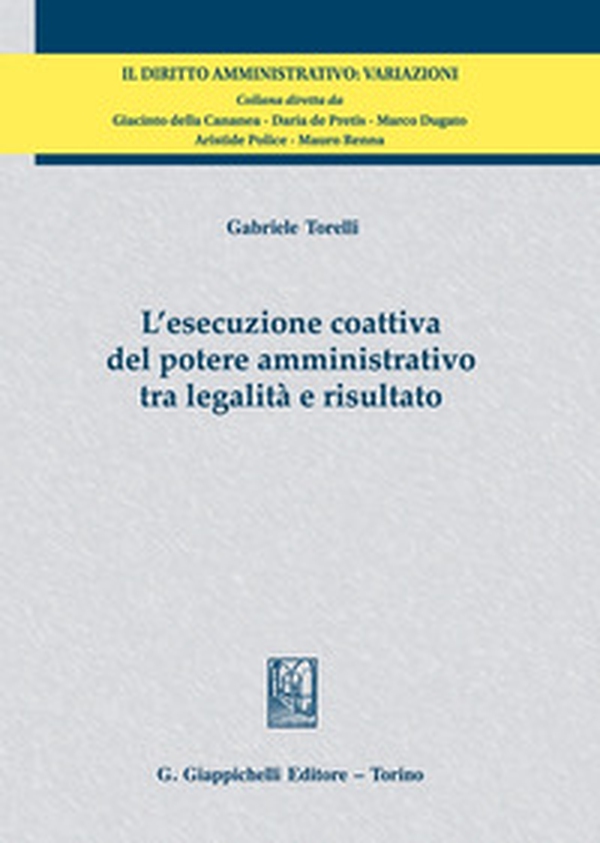 IL DIRITTO AMMINISTRATIVO: VARIAZIONI
Collana diretta da
Giacinto della Cananea - Daria de Pretis - Marco Dugato
Aristide Police - Mauro Renna

Gabriele Torelli

L'esecuzione coattiva del potere amministrativo tra legalità e risultato

G. Giappichelli Editore – Torino